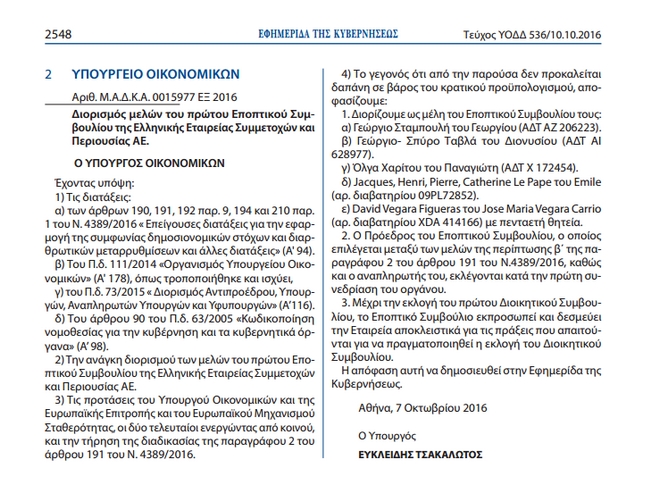 2548 ΕΦΗΜΕΡΙΔΑ ΤΗΣ ΚΥΒΕΡΝΗΣΕΩΣ Τεύχος ΥΟΔΔ 536/10.10.2016

2 ΥΠΟΥΡΓΕΙΟ ΟΙΚΟΝΟΜΙΚΩΝ

Αριθ. Μ.Α.Δ.Κ.Α. 0015977 ΕΞ 2016

Διορισμός μελών του πρώτου Εποπτικού Συμβουλίου της Ελληνικής Εταιρείας Συμμετοχών και Περιουσίας ΑΕ.

Ο ΥΠΟΥΡΓΟΣ ΟΙΚΟΝΟΜΙΚΩΝ

Έχοντας υπόψη:

1) Τις διατάξεις:

α) των άρθρων 190, 191, 192 παρ. 9, 194 και 210 παρ. 1 του Ν. 4389/2016 « Επείγουσες διατάξεις για την εφαρμογή της συμφωνίας δημοσιονομικών στόχων και διαρθρωτικών μεταρρυθμίσεων και άλλες διατάξεις» (Α' 94).

β) Του Π.δ. 111/2014 «Οργανισμός Υπουργείου Οικονομικών» (Α' 178), όπως τροποποιήθηκε και ισχύει,

γ) του Π.δ. 73/2015 « Διορισμός Αντιπροέδρου, Υπουργών, Αναπληρωτών Υπουργών και Υφυπουργών» (Α'116).

δ) Του άρθρου 90 του Π.δ. 63/2005 «Κωδικοποίηση νομοθεσίας για την κυβέρνηση και τα κυβερνητικά όργανα» (Α' 98).

2) Την ανάγκη διορισμού των μελών του πρώτου Εποπτικού Συμβουλίου της Ελληνικής Εταιρείας Συμμετοχών και Περιουσίας ΑΕ.

3) Τις προτάσεις του Υπουργού Οικονομικών και της Ευρωπαϊκής Επιτροπής και του Ευρωπαϊκού Μηχανισμού Σταθερότητας, οι δύο τελευταίοι ενεργώντας από κοινού, και την τήρηση της διαδικασίας της παραγράφου 2 του άρθρου 191 του Ν. 4389/2016.

4) Το γεγονός ότι από την παρούσα δεν προκαλείται δαπάνη σε βάρος του κρατικού προϋπολογισμού, αποφασίζουμε:

1. Διορίζουμε ως μέλη του Εποπτικού Συμβουλίου τους:

α) Γεώργιο Σταμπουλή του Γεωργίου (ΑΔΤ ΑΖ 206223).

β) Γεώργιο- Σπύρο Ταβλά του Διονυσίου (ΑΔΤ ΑΙ 628977).

γ) Όλγα Χαρίτου του Παναγιώτη (ΑΔΤ Χ 172454).

δ) Jacques, Henri, Pierre, Catherine Le Pape του Emile (αρ. διαβατηρίου 09PL72852).

ε) David Vegara Figueras του Jose Maria Vegara Carrio (αρ. διαβατηρίου XDA 414166) με πενταετή θητεία.

2. Ο Πρόεδρος του Εποπτικού Συμβουλίου, ο οποίος επιλέγεται μεταξύ των μελών της περίπτωσης β΄ της παραγράφου 2 του άρθρου 191 του Ν.4389/2016, καθώς και ο αναπληρωτής του, εκλέγονται κατά την πρώτη συνεδρίαση του οργάνου.

3. Μέχρι την εκλογή του πρώτου Διοικητικού Συμβουλίου, το Εποπτικό Συμβούλιο εκπροσωπεί και δεσμεύει την Εταιρεία αποκλειστικά για τις πράξεις που απαιτούνται για να πραγματοποιηθεί η εκλογή του Διοικητικού Συμβουλίου.

Η απόφαση αυτή να δημοσιευθεί στην Εφημερίδα της Κυβερνήσεως.

Αθήνα, 7 Οκτωβρίου 2016

Ο Υπουργός

ΕΥΚΛΕΙΔΗΣ ΤΣΑΚΑΛΩΤΟΣ